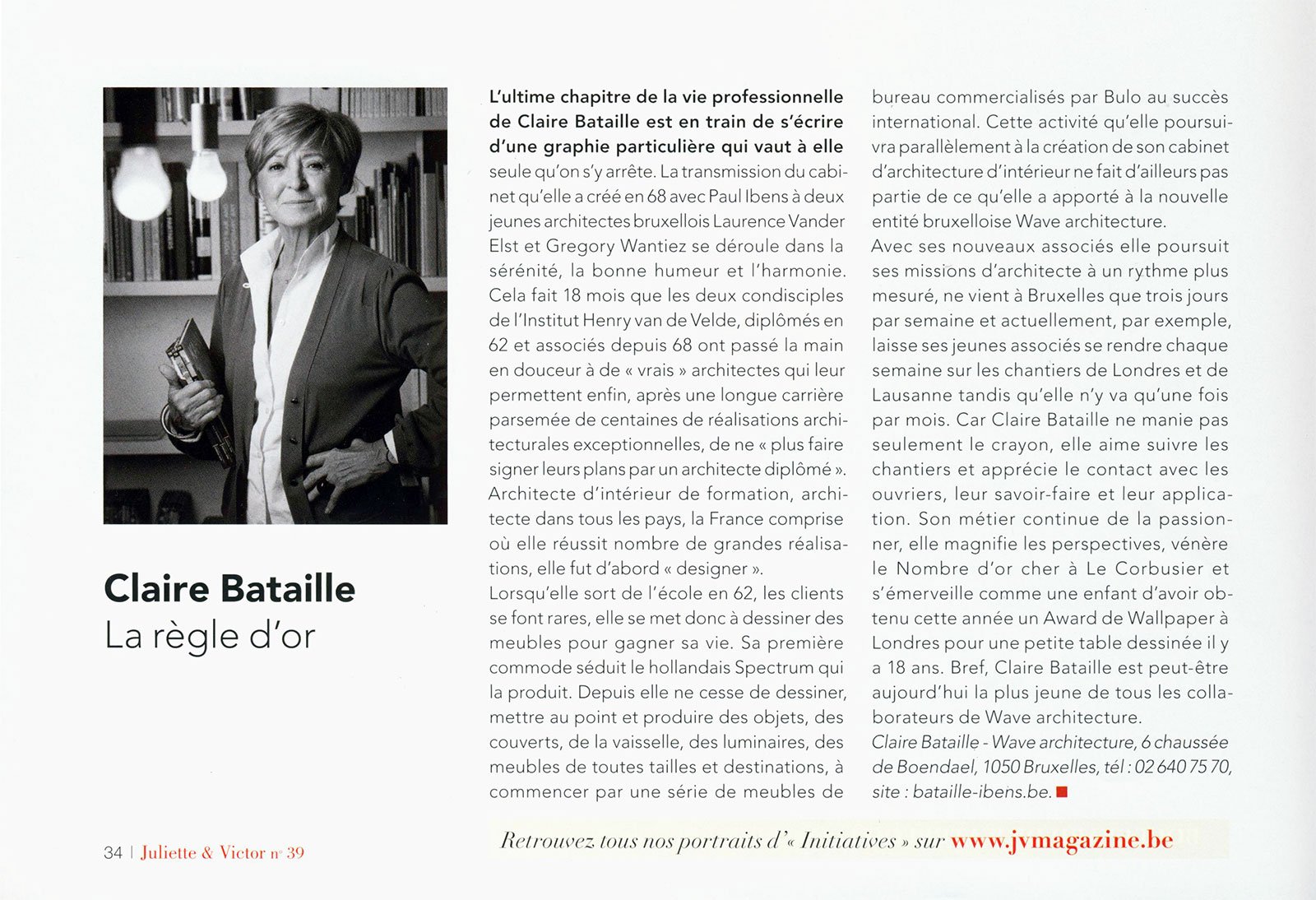 Claire Bataille
La règle d'or

L'ultime chapitre de la vie professionnelle de Claire Bataille est en train de s'écrire d'une graphie particulière qui vaut à elle seule qu'on s'y arrête. La transmission du cabinet qu'elle a créé en 68 avec Paul Ibens à deux jeunes architectes bruxellois Laurence Vander Elst et Gregory Wantiez se déroule dans la sérénité, la bonne humeur et l'harmonie. Cela fait 18 mois que les deux condisciples de l'Institut Henry van de Velde, diplômés en 62 et associés depuis 68 ont passé la main en douceur à de « vrais » architectes qui leur permettent enfin, après une longue carrière parsemée de centaines de réalisations architecturales exceptionnelles, de ne « plus faire signer leurs plans par un architecte diplômé ».
Architecte d'intérieur de formation, architecte dans tous les pays, la France comprise où elle réussit nombre de grandes réalisations, elle fut d'abord « designer ».
Lorsqu'elle sort de l'école en 62, les clients se font rares, elle se met donc à dessiner des meubles pour gagner sa vie. Sa première commode séduit le hollandais Spectrum qui la produit. Depuis elle ne cesse de dessiner, mettre au point et produire des objets, des couverts, de la vaisselle, des luminaires, des meubles de toutes tailles et destinations, à commencer par une série de meubles de bureau commercialisés par Bulo au succès international. Cette activité qu'elle poursuivra parallèlement à la création de son cabinet d'architecture d'intérieur ne fait d'ailleurs pas partie de ce qu'elle a apporté à la nouvelle entité bruxelloise Wave architecture.
Avec ses nouveaux associés elle poursuit ses missions d'architecte à un rythme plus mesuré, ne vient à Bruxelles que trois jours par semaine et actuellement, par exemple, laisse ses jeunes associés se rendre chaque semaine sur les chantiers de Londres et de Lausanne tandis qu'elle n'y va qu'une fois par mois. Car Claire Bataille ne manie pas seulement le crayon, elle aime suivre les chantiers et apprécie le contact avec les ouvriers, leur savoir-faire et leur application. Son métier continue de la passionner, elle magnifie les perspectives, vénère le Nombre d'or cher à Le Corbusier et s'émerveille comme une enfant d'avoir obtenu cette année un Award de Wallpaper à Londres pour une petite table dessinée il y a 18 ans. Bref, Claire Bataille est peut-être aujourd'hui la plus jeune de tous les collaborateurs de Wave architecture.
Claire Bataille - Wave architecture, 6 chaussée de Boendael, 1050 Bruxelles, tél : 02 640 75 70, site : bataille-ibens.be.

34 | Juliette & Victor n° 39

Retrouvez tous nos portraits d'« Initiatives » sur www.jvmagazine.be